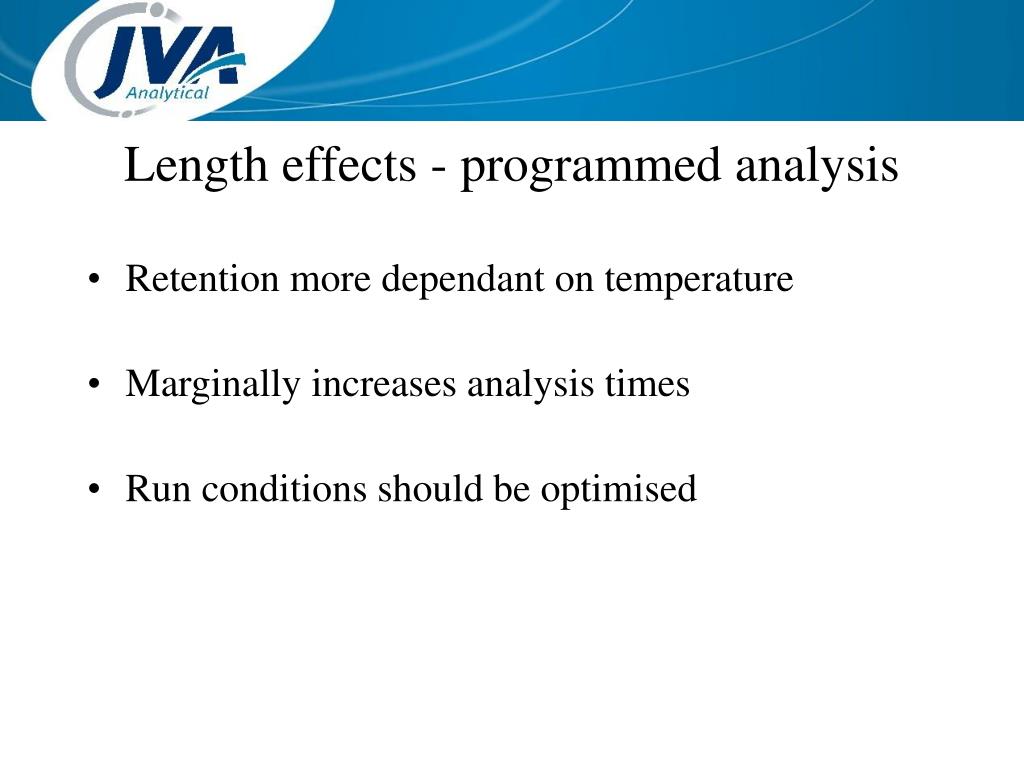 JVA
Analytical

Length effects - programmed analysis

• Retention more dependant on temperature

• Marginally increases analysis times

• Run conditions should be optimised